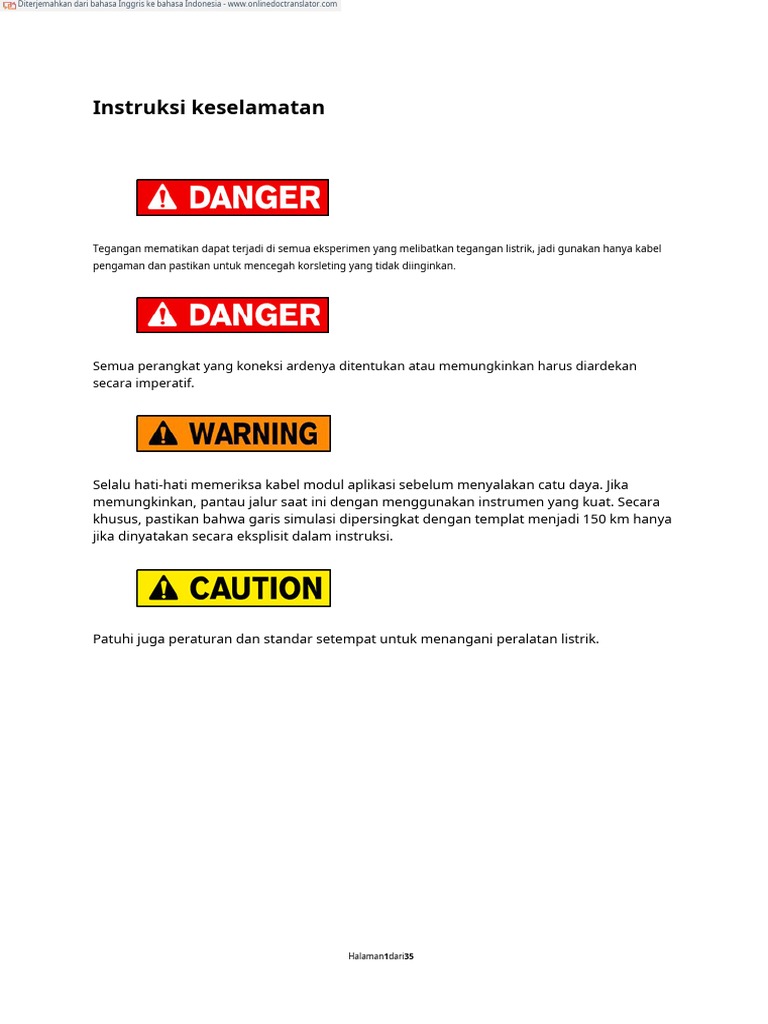 Diterjemahkan dari bahasa Inggris ke bahasa Indonesia - www.onlinedoctranslator.com

Instruksi keselamatan

DANGER

Tegangan mematikan dapat terjadi di semua eksperimen yang melibatkan tegangan listrik, jadi gunakan hanya kabel pengaman dan pastikan untuk mencegah korsleting yang tidak diinginkan.

DANGER

Semua perangkat yang koneksi ardenya ditentukan atau memungkinkan harus diardekan secara imperatif.

WARNING

Selalu hati-hati memeriksa kabel modul aplikasi sebelum menyalakan catu daya. Jika memungkinkan, pantau jalur saat ini dengan menggunakan instrumen yang kuat. Secara khusus, pastikan bahwa garis simulasi dipersingkat dengan templat menjadi 150 km hanya jika dinyatakan secara eksplisit dalam instruksi.

CAUTION

Patuhi juga peraturan dan standar setempat untuk menangani peralatan listrik.

Halaman1dari35